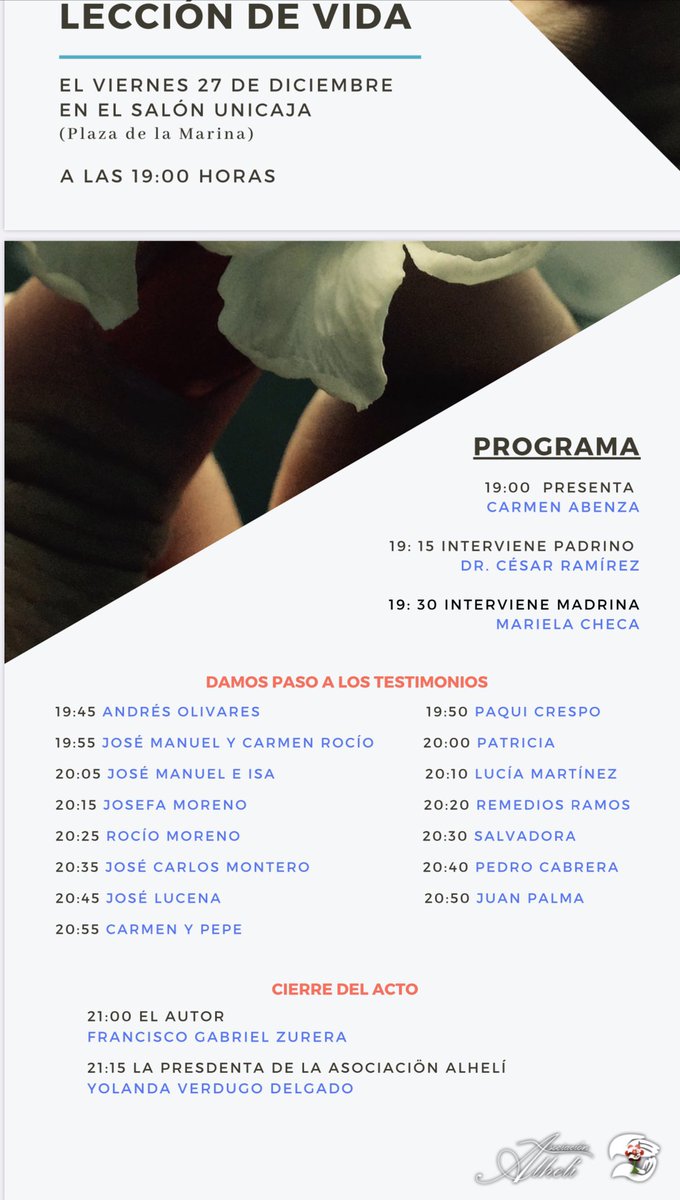 LECCIÓN DE VIDA

EL VIERNES 27 DE DICIEMBRE EN EL SALÓN UNICAJA
(Plaza de la Marina)

A LAS 19:00 HORAS

PROGRAMA

19:00 PRESENTA
CARMEN ABENZA

19: 15 INTERVIENE PADRINO
DR. CÉSAR RAMÍREZ

19: 30 INTERVIENE MADRINA
MARIELA CHECA

DAMOS PASO A LOS TESTIMONIOS

19:45 ANDRÉS OLIVARES
19:55 JOSÉ MANUEL Y CARMEN ROCÍO
20:05 JOSÉ MANUEL E ISA
20:15 JOSEFA MORENO
20:25 ROCÍO MORENO
20:35 JOSÉ CARLOS MONTERO
20:45 JOSÉ LUCENA
20:55 CARMEN Y PEPE

19:50 PAQUI CRESPO
20:00 PATRICIA
20:10 LUCÍA MARTÍNEZ
20:20 REMEDIOS RAMOS
20:30 SALVADORA
20:40 PEDRO CABRERA
20:50 JUAN PALMA

CIERRE DEL ACTO

21:00 EL AUTOR
FRANCISCO GABRIEL ZURERA

21:15 LA PRESDENTA DE LA ASOCIACIÓN ALHELÍ
YOLANDA VERDUGO DELGADO

Asociación Alhelí